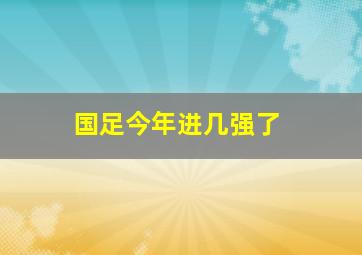 国足今年进几强了